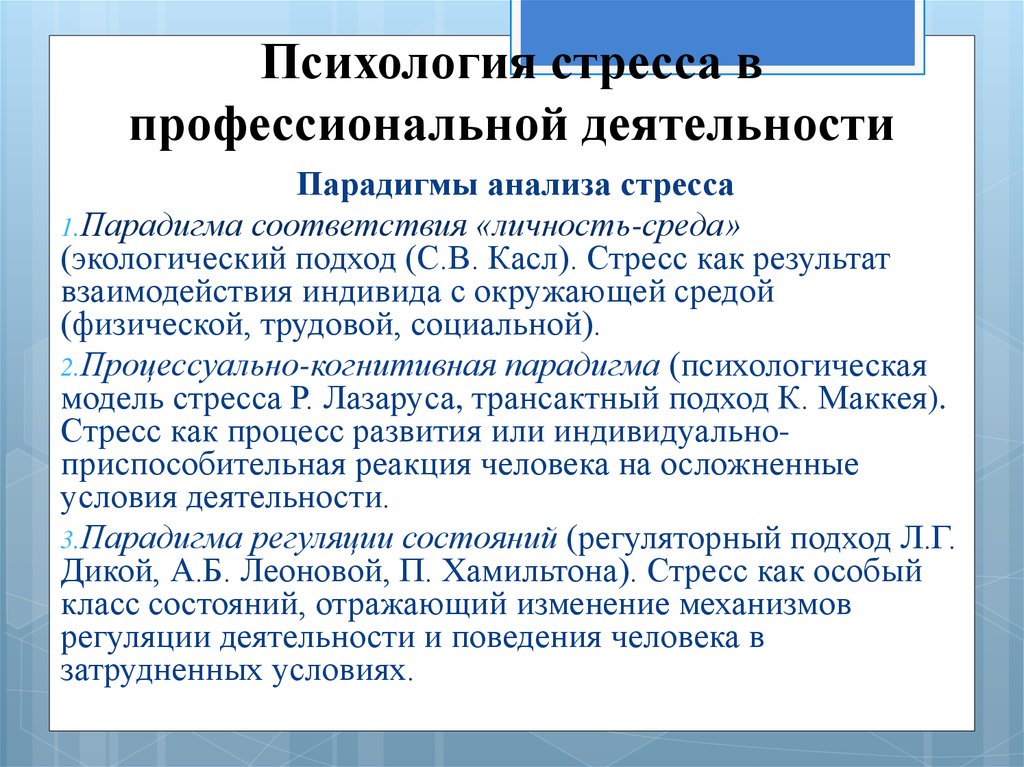 Психология стресса в профессиональной деятельности

Парадигмы анализа стресса

1. Парадигма соответствия «личность-среда» (экологический подход (С.В. Касл). Стресс как результат взаимодействия индивида с окружающей средой (физической, трудовой, социальной).

2. Процессуально-когнитивная парадигма (психологическая модель стресса Р. Лазаруса, трансактный подход К. Маккея). Стресс как процесс развития или индивидуально-приспособительная реакция человека на осложненные условия деятельности.

3. Парадигма регуляции состояний (регуляторный подход Л.Г. Дикой, А.Б. Леоновой, П. Хамильтона). Стресс как особый класс состояний, отражающий изменение механизмов регуляции деятельности и поведения человека в затрудненных условиях.